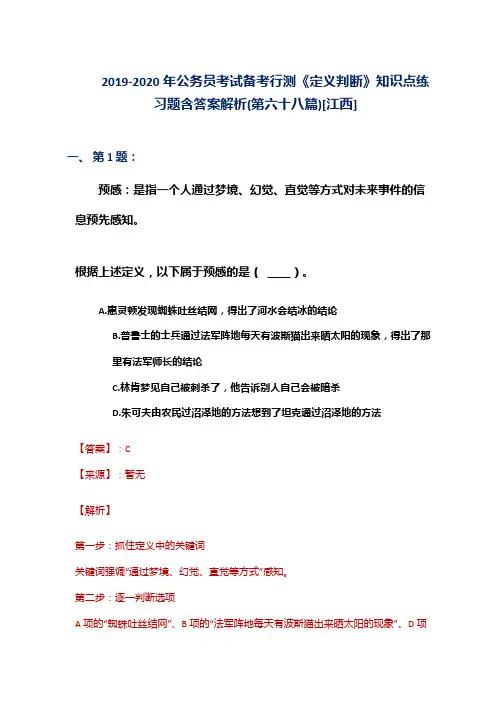 2019-2020 年公务员考试备考行测《定义判断》知识点练习题含答案解析(第六十八篇)[江西]

一、第 1 题：

预感：是指一个人通过梦境、幻觉、直觉等方式对未来事件的信息预先感知。

根据上述定义，以下属于预感的是（ ____ ）。

A.惠灵顿发现蜘蛛吐丝结网，得出了河水会结冰的结论

B.普鲁士的士兵通过法军阵地每天有波斯猫出来晒太阳的现象，得出了那里有法军师长的结论

C.林肯梦见自己被刺杀了，他告诉别人自己会被暗杀

D.朱可夫由农民过沼泽地的方法想到了坦克通过沼泽地的方法

【答案】：C

【来源】：暂无

【解析】

第一步：抓住定义中的关键词

关键词强调"通过梦境、幻觉、直觉等方式"感知。

第二步：逐一判断选项

A 项的"蜘蛛吐丝结网"、B 项的"法军阵地每天有波斯猫出来晒太阳的现象"、D 项